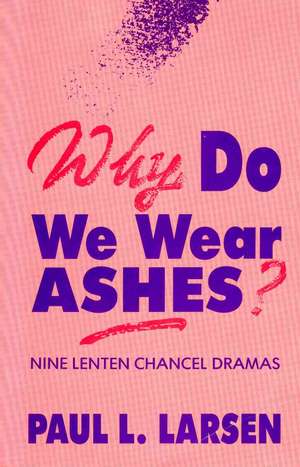 Why Do We Wear ASHES?

NINE LENTEN CHANCEL DRAMAS

PAUL L. LARSEN